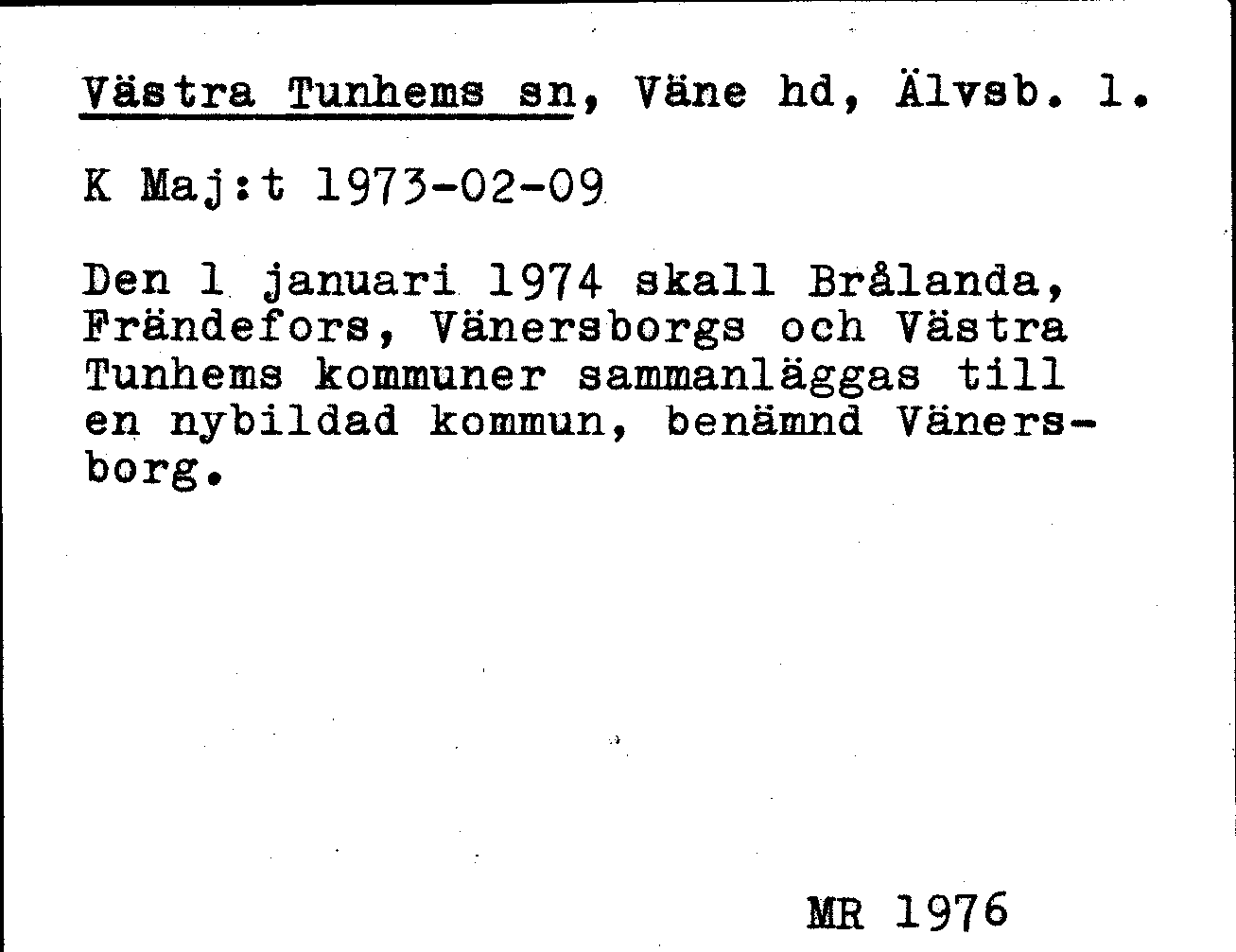 Västra Tunhems sn, Väne hd, Älvsb. l.

K Maj:t 1973-02-09

Den 1 januari 1974 skall Brålanda, Frändefors, Vänersborgs och Västra Tunhems kommuner sammanläggas till en nybildad kommun, benämnd Vänersborg.

MR 1976